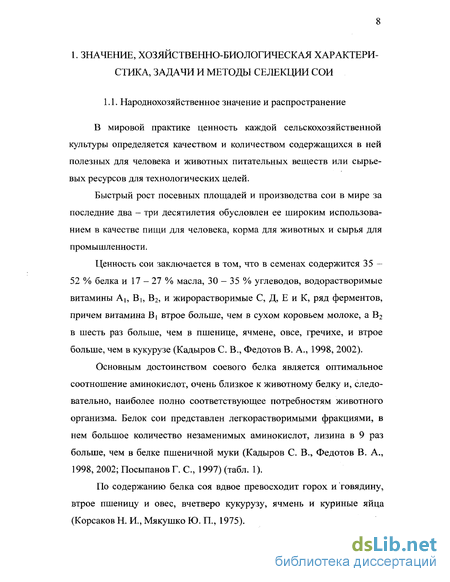 8

1. ЗНАЧЕНИЕ, ХОЗЯЙСТВЕННО-БИОЛОГИЧЕСКАЯ ХАРАКТЕРИСТИКА, ЗАДАЧИ И МЕТОДЫ СЕЛЕКЦИИ СОИ

1.1. Народнохозяйственное значение и распространение

В мировой практике ценность каждой сельскохозяйственной культуры определяется качеством и количеством содержащихся в ней полезных для человека и животных питательных веществ или сырьевых ресурсов для технологических целей.

Быстрый рост посевных площадей и производства сои в мире за последние два – три десятилетия обусловлен ее широким использованием в качестве пищи для человека, корма для животных и сырья для промышленности.

Ценность сои заключается в том, что в семенах содержится 35 – 52 % белка и 17 – 27 % масла, 30 – 35 % углеводов, водорастворимые витамины $A_1$, $B_1$, $B_2$, и жирорастворимые С, Д, Е и К, ряд ферментов, причем витамина $B_1$ втрое больше, чем в сухом коровьем молоке, а $B_2$ в шесть раз больше, чем в пшенице, ячмене, овсе, гречихе, и втрое больше, чем в кукурузе (Кадыров С. В., Федотов В. А., 1998, 2002).

Основным достоинством соевого белка является оптимальное соотношение аминокислот, очень близкое к животному белку и, следовательно, наиболее полно соответствующее потребностям животного организма. Белок сои представлен легкорастворимыми фракциями, в нем большое количество незаменимых аминокислот, лизина в 9 раз больше, чем в белке пшеничной муки (Кадыров С. В., Федотов В. А., 1998, 2002; Посыпанов Г. С., 1997) (табл. 1).

По содержанию белка соя вдвое превосходит горох и говядину, втрое пшеницу и овес, вчетверо кукурузу, ячмень и куриные яйца (Корсаков Н. И., Мякушко Ю. П., 1975).

dsLib.net
библиотека диссертаций